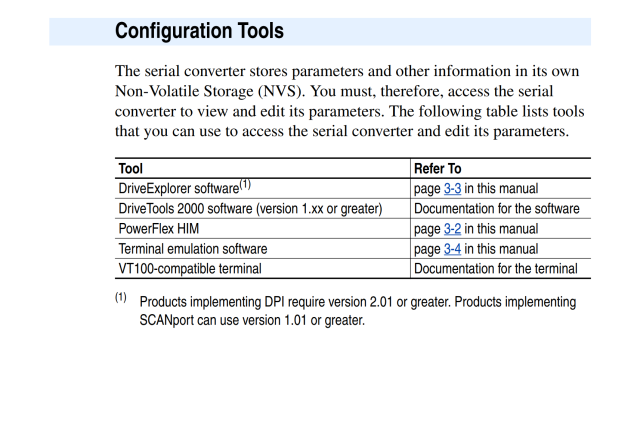 Configuration Tools

The serial converter stores parameters and other information in its own Non-Volatile Storage (NVS). You must, therefore, access the serial converter to view and edit its parameters. The following table lists tools that you can use to access the serial converter and edit its parameters.

| Tool | Refer To |
|---|---|
| DriveExplorer software$^{(1)}$ | page 3-3 in this manual |
| DriveTools 2000 software (version 1.xx or greater) | Documentation for the software |
| PowerFlex HIM | page 3-2 in this manual |
| Terminal emulation software | page 3-4 in this manual |
| VT100-compatible terminal | Documentation for the terminal |

$^{(1)}$ Products implementing DPI require version 2.01 or greater. Products implementing SCANport can use version 1.01 or greater.